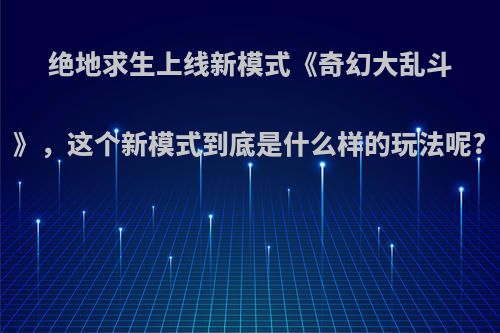 绝地求生上线新模式《奇幻大乱斗》，这个新模式到底是什么样的玩法呢?